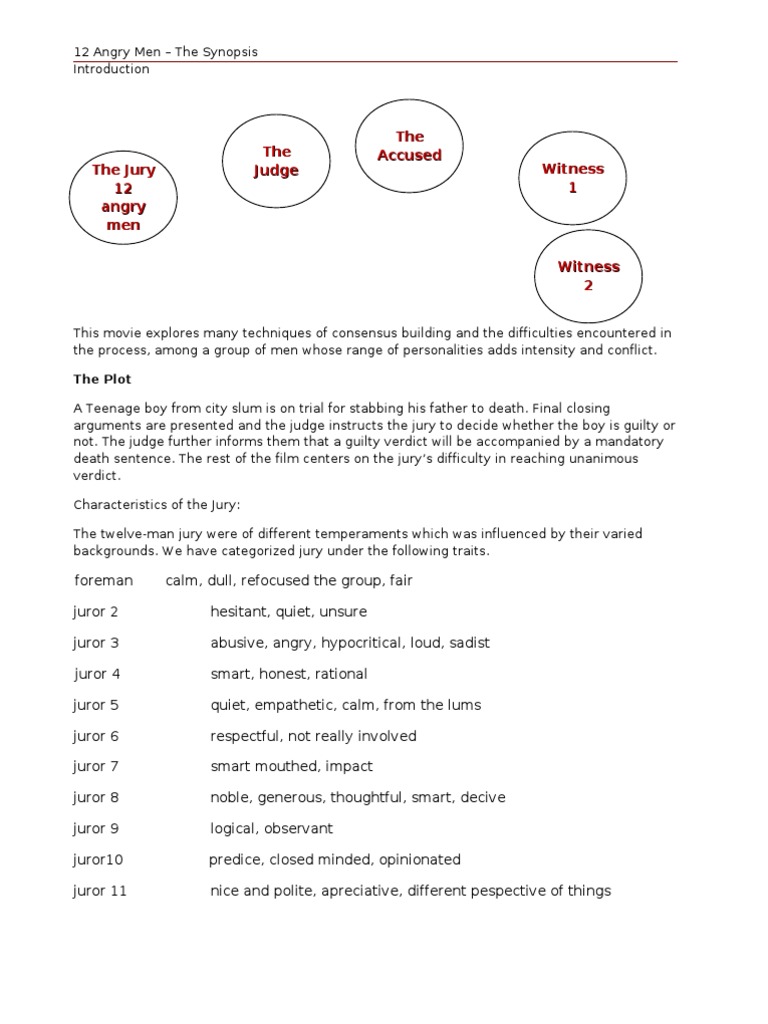 12 Angry Men – The Synopsis
Introduction

The Jury 12 angry men

The Judge

The Accused

Witness 1

Witness 2

This movie explores many techniques of consensus building and the difficulties encountered in the process, among a group of men whose range of personalities adds intensity and conflict.

The Plot

A Teenage boy from city slum is on trial for stabbing his father to death. Final closing arguments are presented and the judge instructs the jury to decide whether the boy is guilty or not. The judge further informs them that a guilty verdict will be accompanied by a mandatory death sentence. The rest of the film centers on the jury's difficulty in reaching unanimous verdict.

Characteristics of the Jury:

The twelve-man jury were of different temperaments which was influenced by their varied backgrounds. We have categorized jury under the following traits.

foreman calm, dull, refocused the group, fair

juror 2 hesitant, quiet, unsure

juror 3 abusive, angry, hypocritical, loud, sadist

juror 4 smart, honest, rational

juror 5 quiet, empathetic, calm, from the lums

juror 6 respectful, not really involved

juror 7 smart mouthed, impact

juror 8 noble, generous, thoughtful, smart, decive

juror 9 logical, observant

juror10 predice, closed minded, opinionated

juror 11 nice and polite, apreciative, different pespective of things